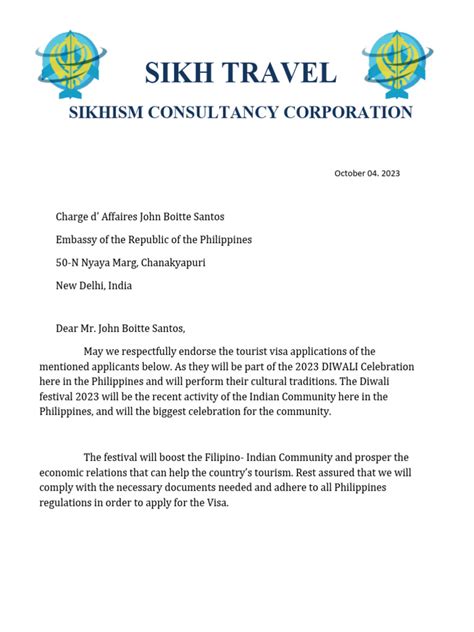 SIKH TRAVEL

SIKHISM CONSULTANCY CORPORATION

October 04. 2023

Charge d' Affaires John Boitte Santos

Embassy of the Republic of the Philippines

50-N Nyaya Marg, Chanakyapuri

New Delhi, India

Dear Mr. John Boitte Santos,

May we respectfully endorse the tourist visa applications of the mentioned applicants below. As they will be part of the 2023 DIWALI Celebration here in the Philippines and will perform their cultural traditions. The Diwali festival 2023 will be the recent activity of the Indian Community here in the Philippines, and will the biggest celebration for the community.

The festival will boost the Filipino- Indian Community and prosper the economic relations that can help the country's tourism. Rest assured that we will comply with the necessary documents needed and adhere to all Philippines regulations in order to apply for the Visa.